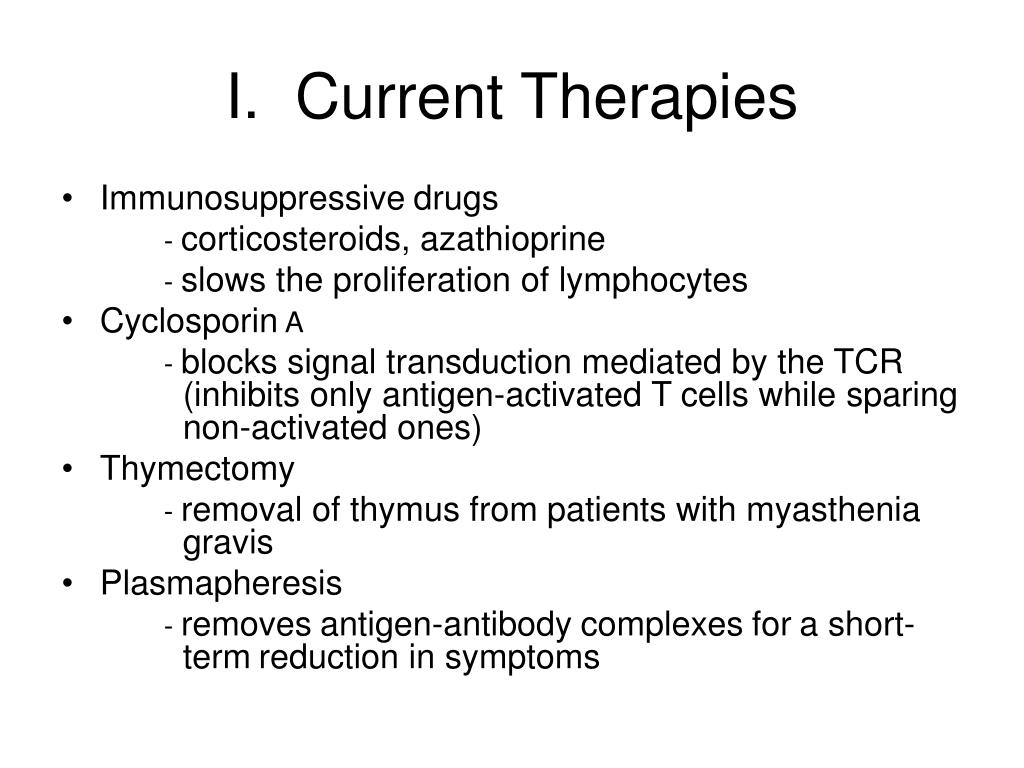 I. Current Therapies

• Immunosuppressive drugs
- corticosteroids, azathioprine
- slows the proliferation of lymphocytes
• Cyclosporin A
- blocks signal transduction mediated by the TCR (inhibits only antigen-activated T cells while sparing non-activated ones)
• Thymectomy
- removal of thymus from patients with myasthenia gravis
• Plasmapheresis
- removes antigen-antibody complexes for a short-term reduction in symptoms